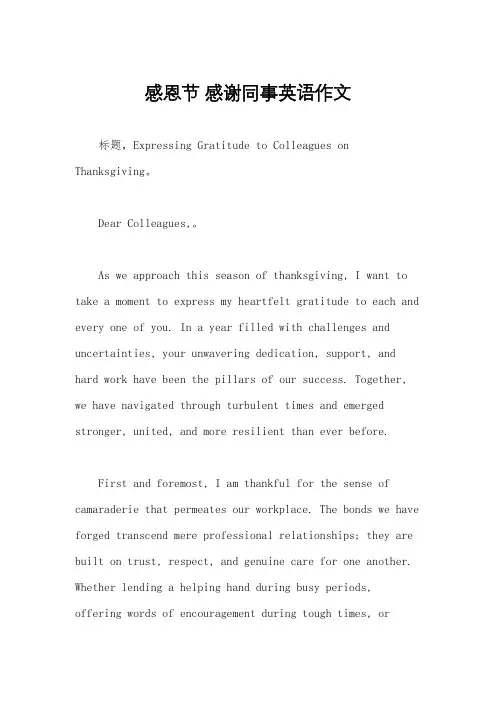 感恩节 感谢同事英语作文

标题，Expressing Gratitude to Colleagues on Thanksgiving。

Dear Colleagues,。

As we approach this season of thanksgiving, I want to take a moment to express my heartfelt gratitude to each and every one of you. In a year filled with challenges and uncertainties, your unwavering dedication, support, and hard work have been the pillars of our success. Together, we have navigated through turbulent times and emerged stronger, united, and more resilient than ever before.

First and foremost, I am thankful for the sense of camaraderie that permeates our workplace. The bonds we have forged transcend mere professional relationships; they are built on trust, respect, and genuine care for one another. Whether lending a helping hand during busy periods, offering words of encouragement during tough times, or